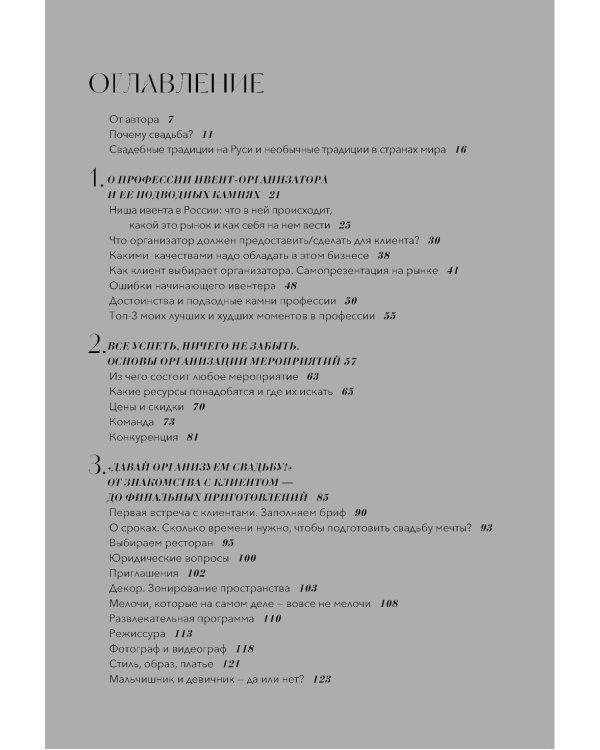 ОГЛАВЛЕНИЕ

От автора 7
Почему свадьба? 11
Свадебные традиции на Руси и необычные традиции в странах мира 16

1. О ПРОФЕССИИ ИВЕНТ-ОРГАНИЗАТОРА
И ЕЕ ПОДВОДНЫХ КАМНЯХ 21
Ниша ивента в России: что в ней происходит,
какой это рынок и как себя на нем вести 25
Что организатор должен предоставить/сделать для клиента? 30
Какими качествами надо обладать в этом бизнесе 38
Как клиент выбирает организатора. Самопрезентация на рынке 41
Ошибки начинающего ивентера 48
Достоинства и подводные камни профессии 50
Топ-3 моих лучших и худших моментов в профессии 55

2. ВСЕ УСПЕТЬ, НИЧЕГО НЕ ЗАБЫТЬ.
ОСНОВЫ ОРГАНИЗАЦИИ МЕРОПРИЯТИЙ 57
Из чего состоит любое мероприятие 63
Какие ресурсы понадобятся и где их искать 65
Цены и скидки 70
Команда 73
Конкуренция 81

3. «ДАВАЙ ОРГАНИЗУЕМ СВАДЬБУ!»
ОТ ЗНАКОМСТВА С КЛИЕНТОМ —
ДО ФИНАЛЬНЫХ ПРИГОТОВЛЕНИЙ 85
Первая встреча с клиентами. Заполняем бриф 90
О сроках. Сколько времени нужно, чтобы подготовить свадьбу мечты? 93
Выбираем ресторан 95
Юридические вопросы 100
Приглашения 102
Декор. Зонирование пространства 103
Мелочи, которые на самом деле – вовсе не мелочи 108
Развлекательная программа 110
Режиссура 113
Фотограф и видеограф 118
Стиль, образ, платье 121
Мальчишник и девичник – да или нет? 123